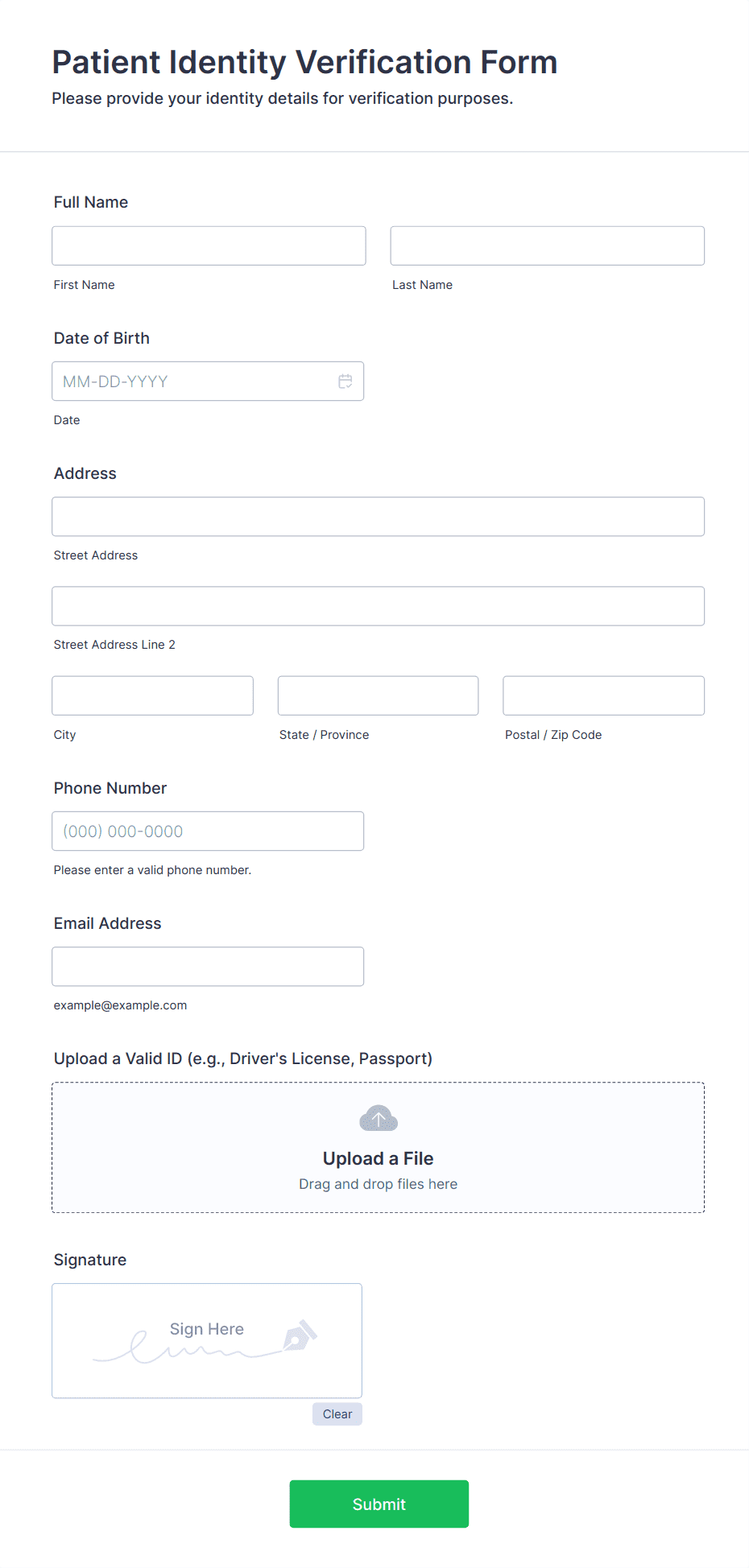 Patient Identity Verification Form
Please provide your identity details for verification purposes.

Full Name

First Name

Last Name

Date of Birth

MM-DD-YYYY

Date

Address

Street Address

Street Address Line 2

City

State / Province

Postal / Zip Code

Phone Number

(000) 000-0000

Please enter a valid phone number.

Email Address

example@example.com

Upload a Valid ID (e.g., Driver's License, Passport)

Upload a File
Drag and drop files here

Signature

Sign Here

Clear

Submit